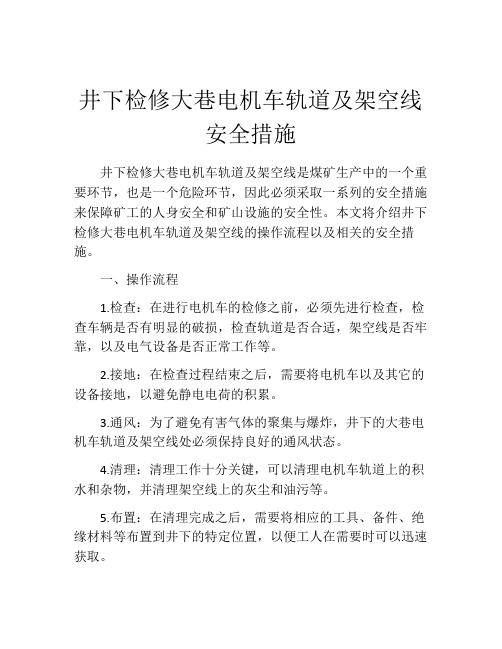 井下检修大巷电机车轨道及架空线安全措施

井下检修大巷电机车轨道及架空线是煤矿生产中的一个重要环节，也是一个危险环节，因此必须采取一系列的安全措施来保障矿工的人身安全和矿山设施的安全性。本文将介绍井下检修大巷电机车轨道及架空线的操作流程以及相关的安全措施。

一、操作流程

1.检查：在进行电机车的检修之前，必须先进行检查，检查车辆是否有明显的破损，检查轨道是否合适，架空线是否牢靠，以及电气设备是否正常工作等。

2.接地：在检查过程结束之后，需要将电机车以及其它的设备接地，以避免静电电荷的积累。

3.通风：为了避免有害气体的聚集与爆炸，井下的大巷电机车轨道及架空线处必须保持良好的通风状态。

4.清理：清理工作十分关键，可以清理电机车轨道上的积水和杂物，并清理架空线上的灰尘和油污等。

5.布置：在清理完成之后，需要将相应的工具、备件、绝缘材料等布置到井下的特定位置，以便工人在需要时可以迅速获取。